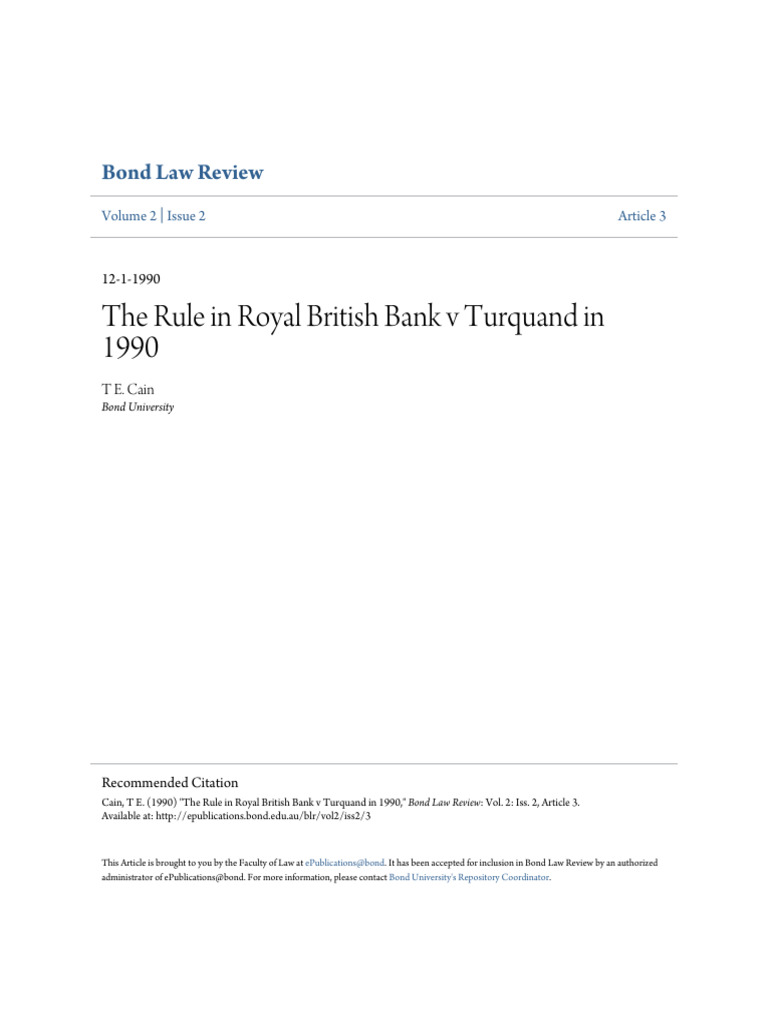 Bond Law Review

Volume 2 | Issue 2

Article 3

12-1-1990

The Rule in Royal British Bank v Turquand in 1990

T E. Cain
Bond University

Recommended Citation
Cain, T E. (1990) "The Rule in Royal British Bank v Turquand in 1990," Bond Law Review: Vol. 2: Iss. 2, Article 3.
Available at: http://epublications.bond.edu.au/blr/vol2/iss2/3

This Article is brought to you by the Faculty of Law at ePublications@bond. It has been accepted for inclusion in Bond Law Review by an authorized administrator of ePublications@bond. For more information, please contact Bond University's Repository Coordinator.